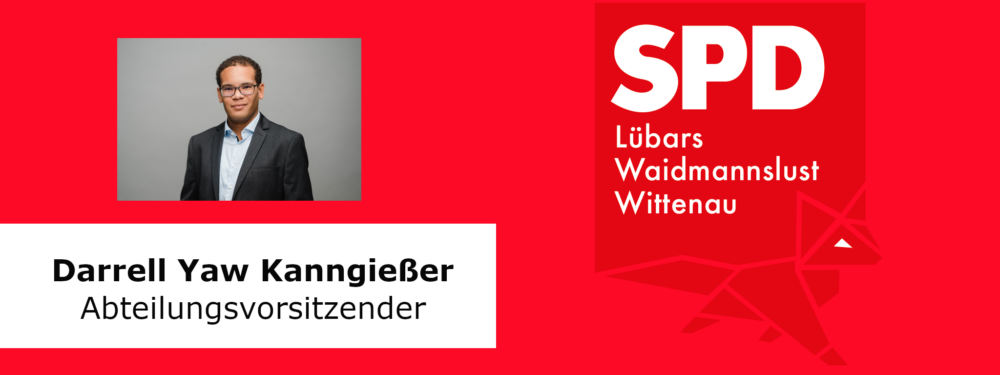 Darrell Yaw Kanngießer
Abteilungsvorsitzender

SPD
Lübars
Waidmannslust
Wittenau